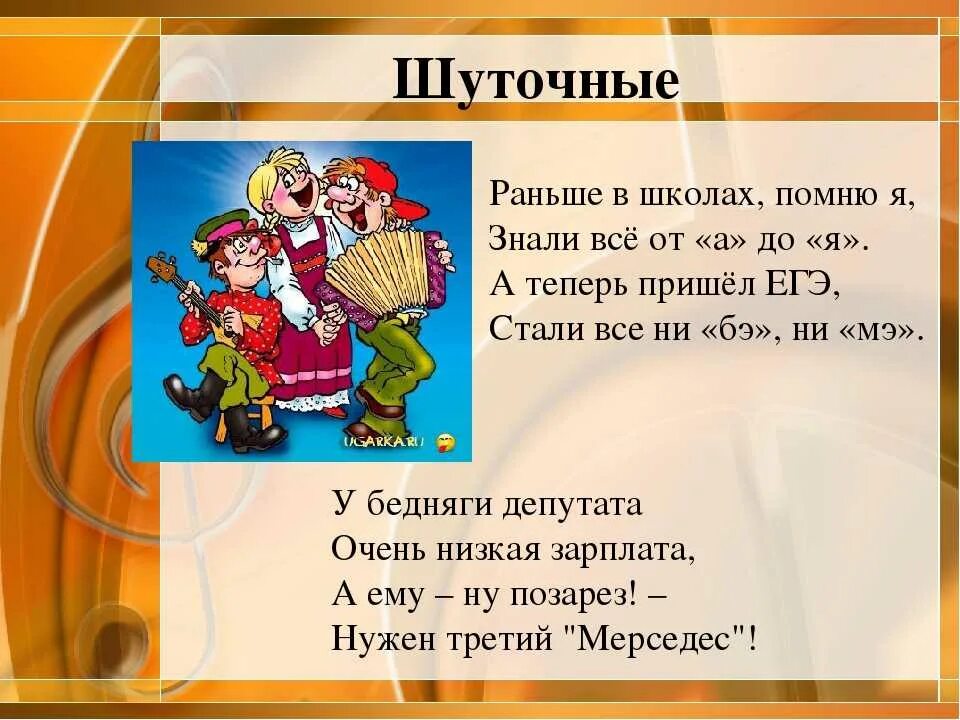 Шуточные

UGARKA.RU

Раньше в школах, помню я,
Знали всё от «а» до «я».
А теперь пришёл ЕГЭ,
Стали все ни «бэ», ни «мэ».

У бедняги депутата
Очень низкая зарплата,
А ему – ну позарез! –
Нужен третий "Мерседес"!